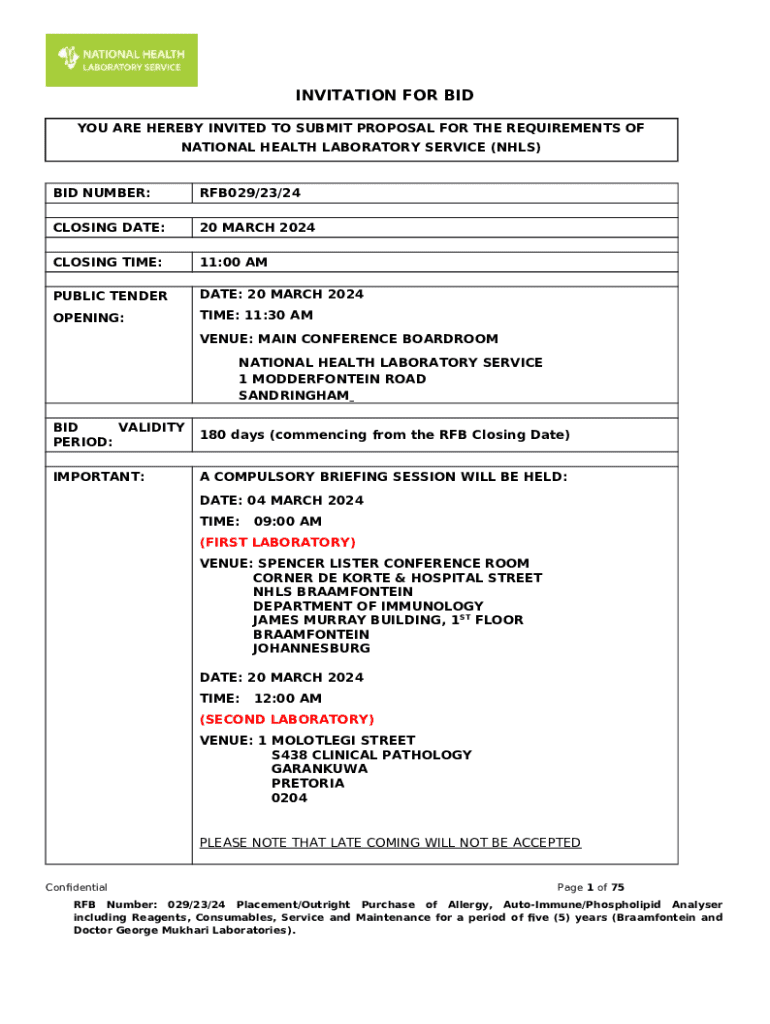 NATIONAL HEALTH LABORATORY SERVICE

INVITATION FOR BID

YOU ARE HEREBY INVITED TO SUBMIT PROPOSAL FOR THE REQUIREMENTS OF NATIONAL HEALTH LABORATORY SERVICE (NHLS)

| BID NUMBER: | RFB029/23/24 |
|---|---|
| CLOSING DATE: | 20 MARCH 2024 |
| CLOSING TIME: | 11:00 AM |
| PUBLIC TENDER OPENING: | DATE: 20 MARCH 2024 TIME: 11:30 AM VENUE: MAIN CONFERENCE BOARDROOM NATIONAL HEALTH LABORATORY SERVICE 1 MODDERFONTEIN ROAD SANDRINGHAM |
| BID VALIDITY PERIOD: | 180 days (commencing from the RFB Closing Date) |
| IMPORTANT: | A COMPULSORY BRIEFING SESSION WILL BE HELD: DATE: 04 MARCH 2024 TIME: 09:00 AM (FIRST LABORATORY) VENUE: SPENCER LISTER CONFERENCE ROOM CORNER DE KORTE & HOSPITAL STREET NHLS BRAAMFONTEIN DEPARTMENT OF IMMUNOLOGY JAMES MURRAY BUILDING, $1^{ST}$ FLOOR BRAAMFONTEIN JOHANNESBURG DATE: 20 MARCH 2024 TIME: 12:00 AM (SECOND LABORATORY) VENUE: 1 MOLOTLEGI STREET S438 CLINICAL PATHOLOGY GARANKUWA PRETORIA 0204 PLEASE NOTE THAT LATE COMING WILL NOT BE ACCEPTED |

Confidential

Page 1 of 75

RFB Number: 029/23/24 Placement/Outright Purchase of Allergy, Auto-Immune/Phospholipid Analyser including Reagents, Consumables, Service and Maintenance for a period of five (5) years (Braamfontein and Doctor George Mukhari Laboratories).